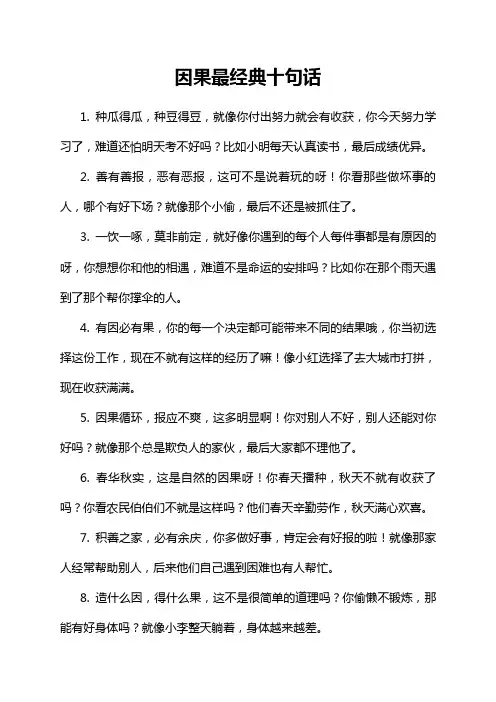 因果最经典十句话

1. 种瓜得瓜，种豆得豆，就像你付出努力就会有收获，你今天努力学习了，难道还怕明天考不好吗？比如小明每天认真读书，最后成绩优异。

2. 善有善报，恶有恶报，这可不是说着玩的呀！你看那些做坏事的人，哪个有好下场？就像那个小偷，最后不还是被抓住了。

3. 一饮一啄，莫非前定，就好像你遇到的每个人每件事都是有原因的呀，你想想你和他的相遇，难道不是命运的安排吗？比如你在那个雨天遇到了那个帮你撑伞的人。

4. 有因必有果，你的每一个决定都可能带来不同的结果哦，你当初选择这份工作，现在不就有这样的经历了嘛！像小红选择了去大城市打拼，现在收获满满。

5. 因果循环，报应不爽，这多明显啊！你对别人不好，别人还能对你好吗？就像那个总是欺负人的家伙，最后大家都不理他了。

6. 春华秋实，这是自然的因果呀！你春天播种，秋天不就有收获了吗？你看农民伯伯们不就是这样吗？他们春天辛勤劳作，秋天满心欢喜。

7. 积善之家，必有余庆，你多做好事，肯定会有好报的啦！就像那家人经常帮助别人，后来他们自己遇到困难也有人帮忙。

8. 造什么因，得什么果，这不是很简单的道理吗？你偷懒不锻炼，那能有好身体吗？就像小李整天躺着，身体越来越差。